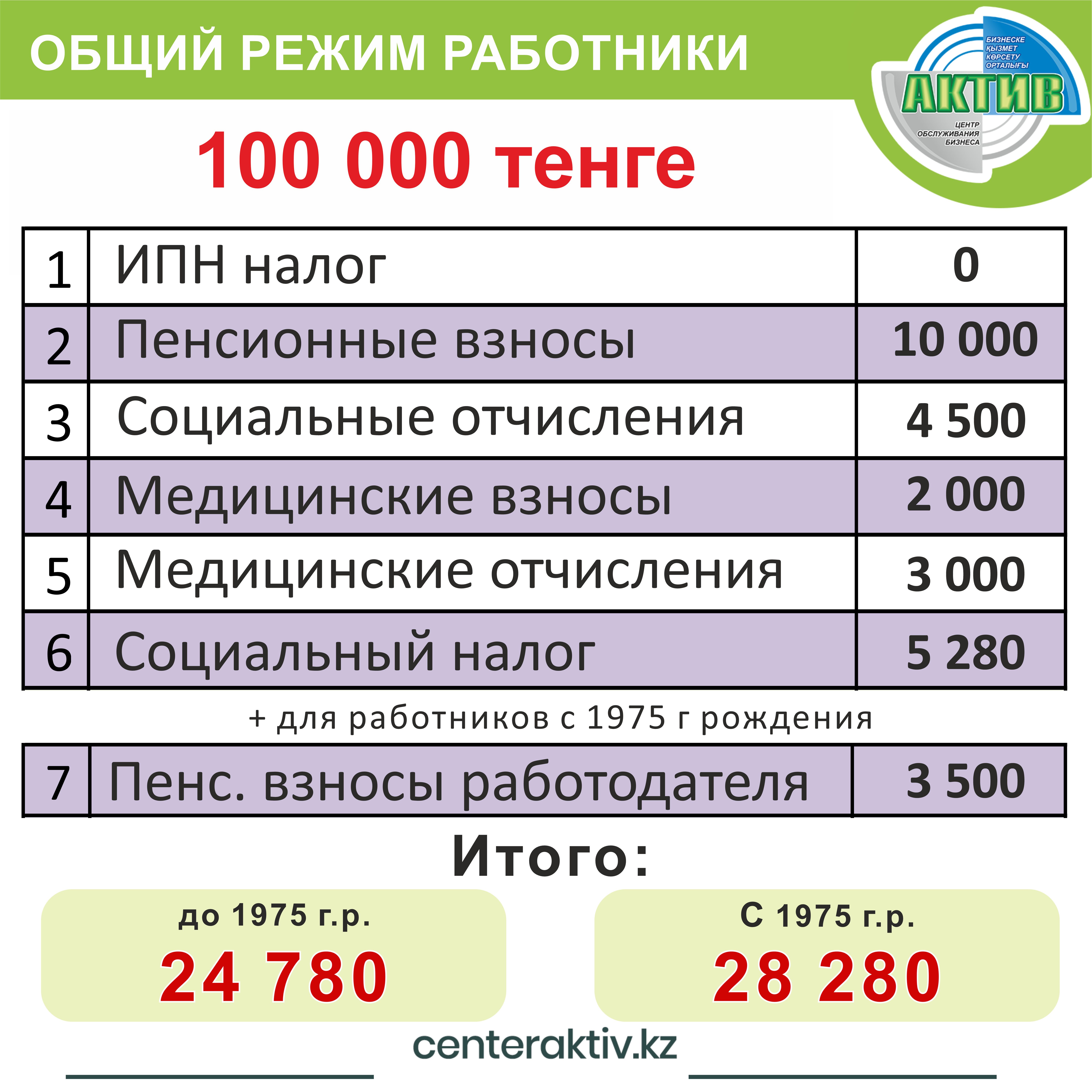 ОБЩИЙ РЕЖИМ РАБОТНИКИ

БИЗНЕСКЕ ҚЫЗМЕТ КӨРСЕТУ ОРТАЛЫҒЫ
АКТИВ
ЦЕНТР ОБСЛУЖИВАНИЯ БИЗНЕСА

100 000 тенге

| 1 | ИПН налог | 0 |
|---|---|---|
| 2 | Пенсионные взносы | 10 000 |
| 3 | Социальные отчисления | 4 500 |
| 4 | Медицинские взносы | 2 000 |
| 5 | Медицинские отчисления | 3 000 |
| 6 | Социальный налог | 5 280 |

+ для работников с 1975 г рождения

| 7 | Пенс. взносы работодателя | 3 500 |
|---|---|---|

Итого:

до 1975 г.р.
24 780

С 1975 г.р.
28 280

centeraktiv.kz